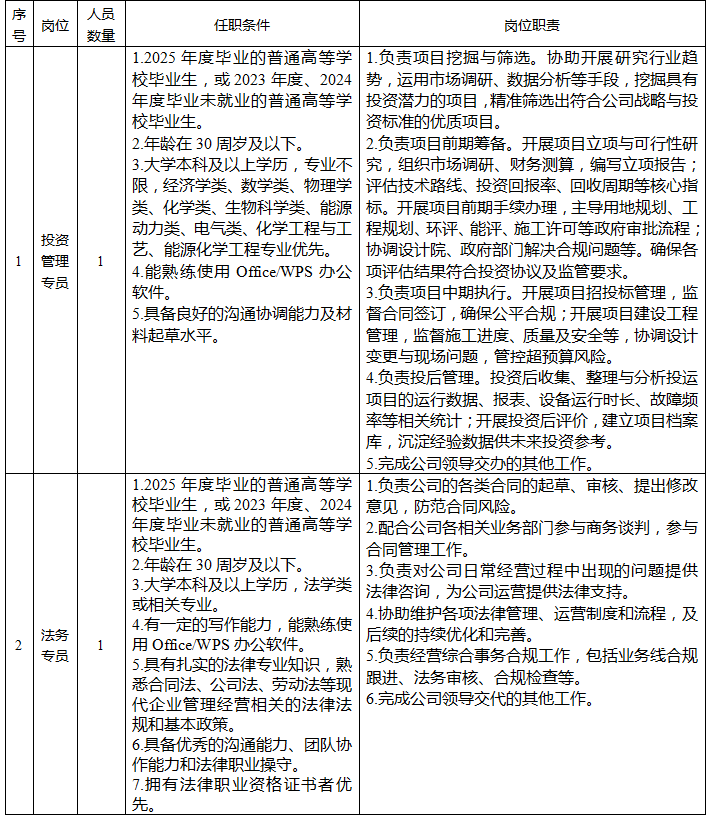 | 序号 | 岗位 | 人员数量 | 任职条件 | 岗位职责 |
|---|---|---|---|---|
| 1 | 投资管理专员 | 1 | 1.2025年度毕业的普通高等学校毕业生，或2023年度、2024年度毕业未就业的普通高等学校毕业生。 2.年龄在30周岁及以下。 3.大学本科及以上学历，专业不限，经济学类、数学类、物理学类、化学类、生物科学类、能源动力类、电气类、化学工程与工艺、能源化学工程专业优先。 4.能熟练使用Office/WPS办公软件。 5.具备良好的沟通协调能力及材料起草水平。 | 1.负责项目挖掘与筛选。协助开展研究行业趋势，运用市场调研、数据分析等手段，挖掘具有投资潜力的项目，精准筛选出符合公司战略与投资标准的优质项目。 2.负责项目前期筹备。开展项目立项与可行性研究，组织市场调研、财务测算，编写立项报告；评估技术路线、投资回报率、回收周期等核心指标。开展项目前期手续办理，主导用地规划、工程规划、环评、能评、施工许可等政府审批流程；协调设计院、政府部门解决合规问题等。确保各项评估结果符合投资协议及监管要求。 3.负责项目中期执行。开展项目招投标管理，监督合同签订，确保公平合规；开展项目建设工程管理，监督施工进度、质量及安全等，协调设计变更与现场问题，管控超预算风险。 4.负责投后管理。投资后收集、整理与分析投运项目的运行数据、报表、设备运行时长、故障频率等相关统计；开展投资后评价，建立项目档案库，沉淀经验数据供未来投资参考。 5.完成公司领导交办的其他工作。 |
| 2 | 法务专员 | 1 | 1.2025年度毕业的普通高等学校毕业生，或2023年度、2024年度毕业未就业的普通高等学校毕业生。 2.年龄在30周岁及以下。 3.大学本科及以上学历，法学类或相关专业。 4.有一定的写作能力，能熟练使用Office/WPS办公软件。 5.具有扎实的法律专业知识，熟悉合同法、公司法、劳动法等现代企业管理经营相关的法律法规和基本政策。 6.具备优秀的沟通能力、团队协作能力和法律职业操守。 7.拥有法律职业资格证书者优先。 | 1.负责公司的各类合同的起草、审核、提出修改意见，防范合同风险。 2.配合公司各相关业务部门参与商务谈判，参与合同管理工作。 3.负责对公司日常经营过程中出现的问题提供法律咨询，为公司运营提供法律支持。 4.协助维护各项法律管理、运营制度和流程，及后续的持续优化和完善。 5.负责经营综合事务合规工作，包括业务线合规跟进、法务审核、合规检查等。 6.完成公司领导交代的其他工作。 |